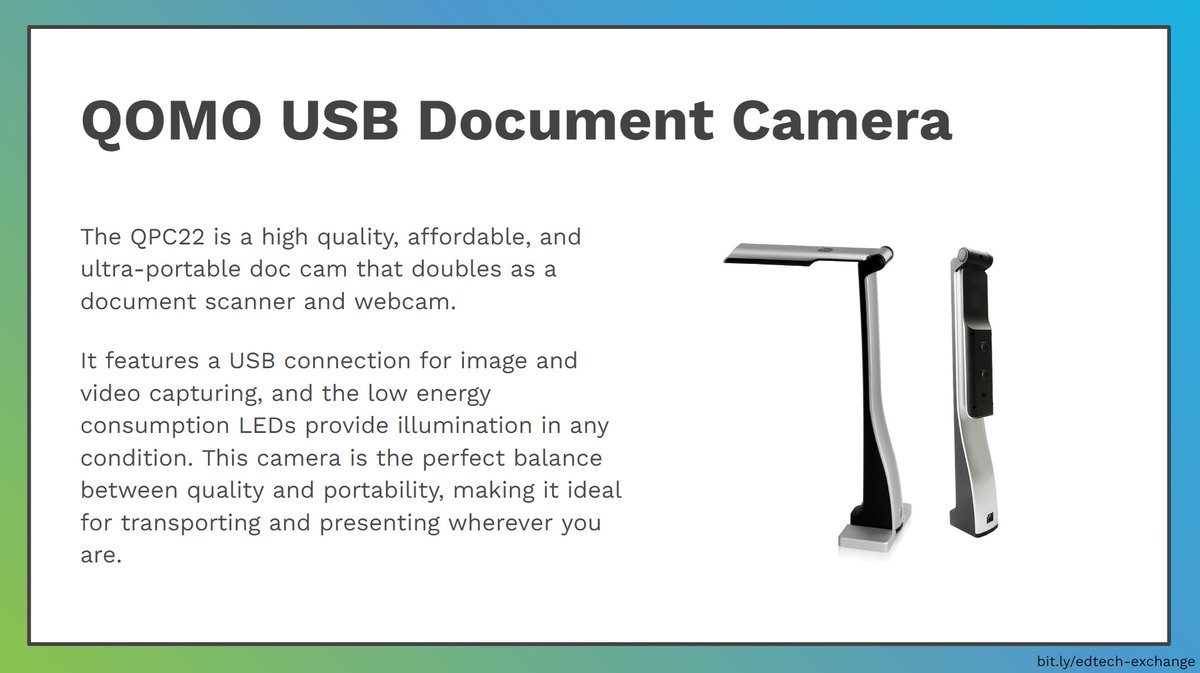 QOMO USB Document Camera

The QPC22 is a high quality, affordable, and ultra-portable doc cam that doubles as a document scanner and webcam.

It features a USB connection for image and video capturing, and the low energy consumption LEDs provide illumination in any condition. This camera is the perfect balance between quality and portability, making it ideal for transporting and presenting wherever you are.

bit.ly/edtech-exchange